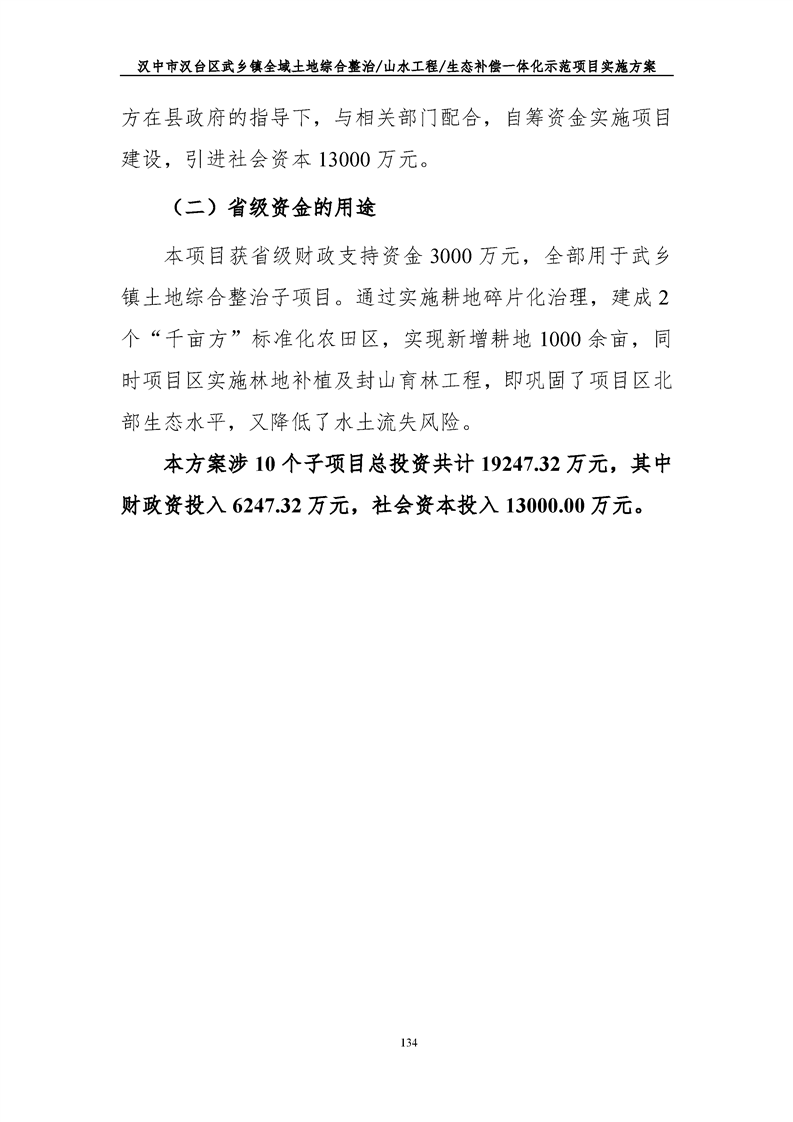 汉中市汉台区武乡镇全域土地综合整治/山水工程/生态补偿一体化示范项目实施方案

方在县政府的指导下，与相关部门配合，自筹资金实施项目建设，引进社会资本 13000 万元。

（二）省级资金的用途

本项目获省级财政支持资金 3000 万元，全部用于武乡镇土地综合整治子项目。通过实施耕地碎片化治理，建成 2 个“千亩方”标准化农田区，实现新增耕地 1000 余亩，同时项目区实施林地补植及封山育林工程，即巩固了项目区北部生态水平，又降低了水土流失风险。

本方案涉 10 个子项目总投资共计 19247.32 万元，其中财政资投入 6247.32 万元，社会资本投入 13000.00 万元。

134